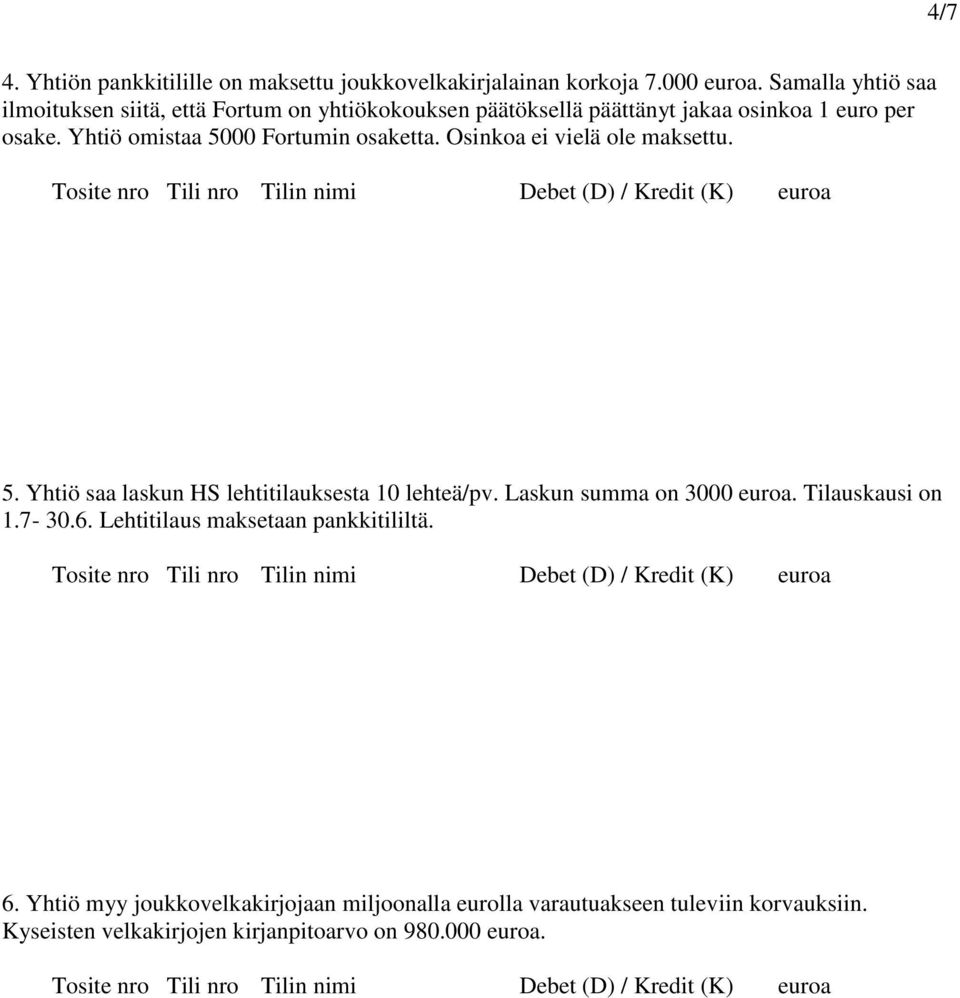 4/7

4. Yhtiön pankkitilille on maksettu joukkovelkakirjalainan korkoja 7.000 euroa. Samalla yhtiö saa ilmoituksen siitä, että Fortum on yhtiökokouksen päätöksellä päättänyt jakaa osinkoa 1 euro per osake. Yhtiö omistaa 5000 Fortumin osaketta. Osinkoa ei vielä ole maksettu.

Tosite nro Tili nro Tilin nimi Debet (D) / Kredit (K) euroa

5. Yhtiö saa laskun HS lehtitilauksesta 10 lehteä/pv. Laskun summa on 3000 euroa. Tilauskausi on 1.7- 30.6. Lehtitilaus maksetaan pankkitililtä.

Tosite nro Tili nro Tilin nimi Debet (D) / Kredit (K) euroa

6. Yhtiö myy joukkovelkakirjojaan miljoonalla eurolla varautuakseen tuleviin korvauksiin. Kyseisten velkakirjojen kirjanpitoarvo on 980.000 euroa.

Tosite nro Tili nro Tilin nimi Debet (D) / Kredit (K) euroa